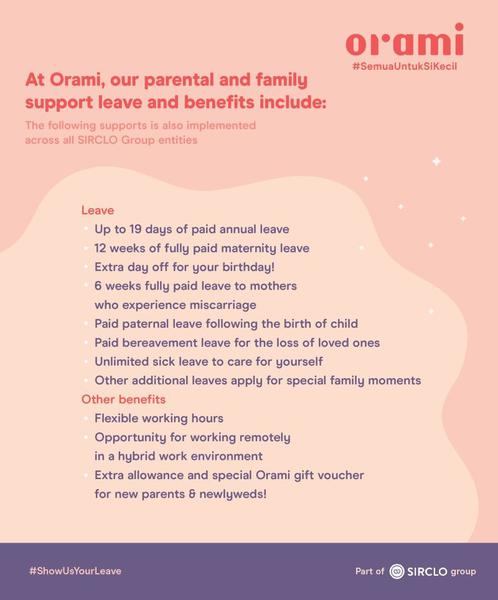 orami
#SemuaUntukSiKecil

At Orami, our parental and family support leave and benefits include:

The following supports is also implemented across all SIRCLO Group entities

Leave
- Up to 19 days of paid annual leave
- 12 weeks of fully paid maternity leave
- Extra day off for your birthday!
- 6 weeks fully paid leave to mothers who experience miscarriage
- Paid paternal leave following the birth of child
- Paid bereavement leave for the loss of loved ones
- Unlimited sick leave to care for yourself
- Other additional leaves apply for special family moments

Other benefits
- Flexible working hours
- Opportunity for working remotely in a hybrid work environment
- Extra allowance and special Orami gift voucher for new parents & newlyweds!

#ShowUsYourLeave

Part of SIRCLO group